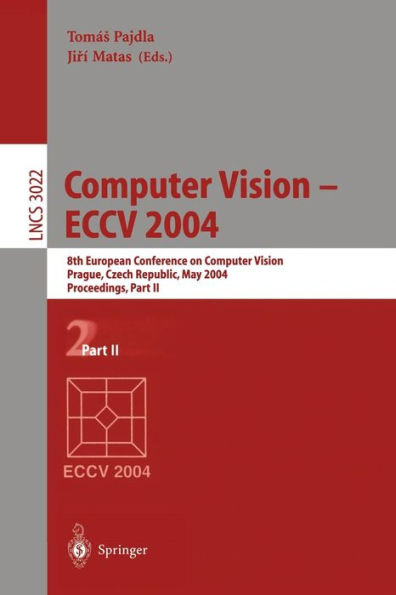 Tomáš Pajdla
Jiří Matas (Eds.)

LNCS 3022

Computer Vision – ECCV 2004

8th European Conference on Computer Vision
Prague, Czech Republic, May 2004
Proceedings, Part II

2 Part II

ECCV 2004

Springer